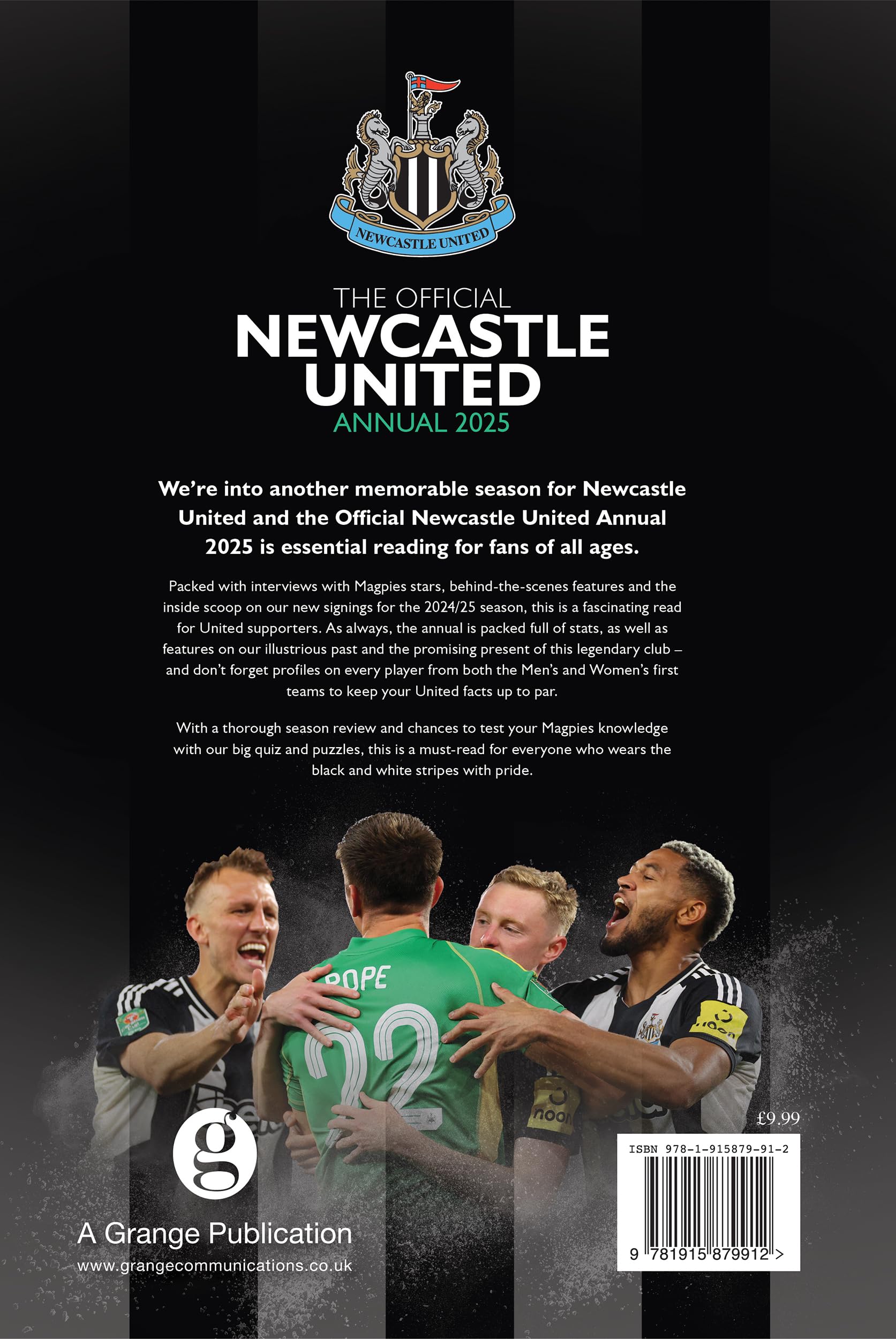 NEWCASTLE UNITED

THE OFFICIAL
NEWCASTLE
UNITED
ANNUAL 2025

We're into another memorable season for Newcastle United and the Official Newcastle United Annual 2025 is essential reading for fans of all ages.

Packed with interviews with Magpies stars, behind-the-scenes features and the inside scoop on our new signings for the 2024/25 season, this is a fascinating read for United supporters. As always, the annual is packed full of stats, as well as features on our illustrious past and the promising present of this legendary club – and don't forget profiles on every player from both the Men's and Women's first teams to keep your United facts up to par.

With a thorough season review and chances to test your Magpies knowledge with our big quiz and puzzles, this is a must-read for everyone who wears the black and white stripes with pride.

POPE
22

g
A Grange Publication
www.grangecommunications.co.uk

£9.99
ISBN 978-1-915879-91-2
9 781915 879912 >